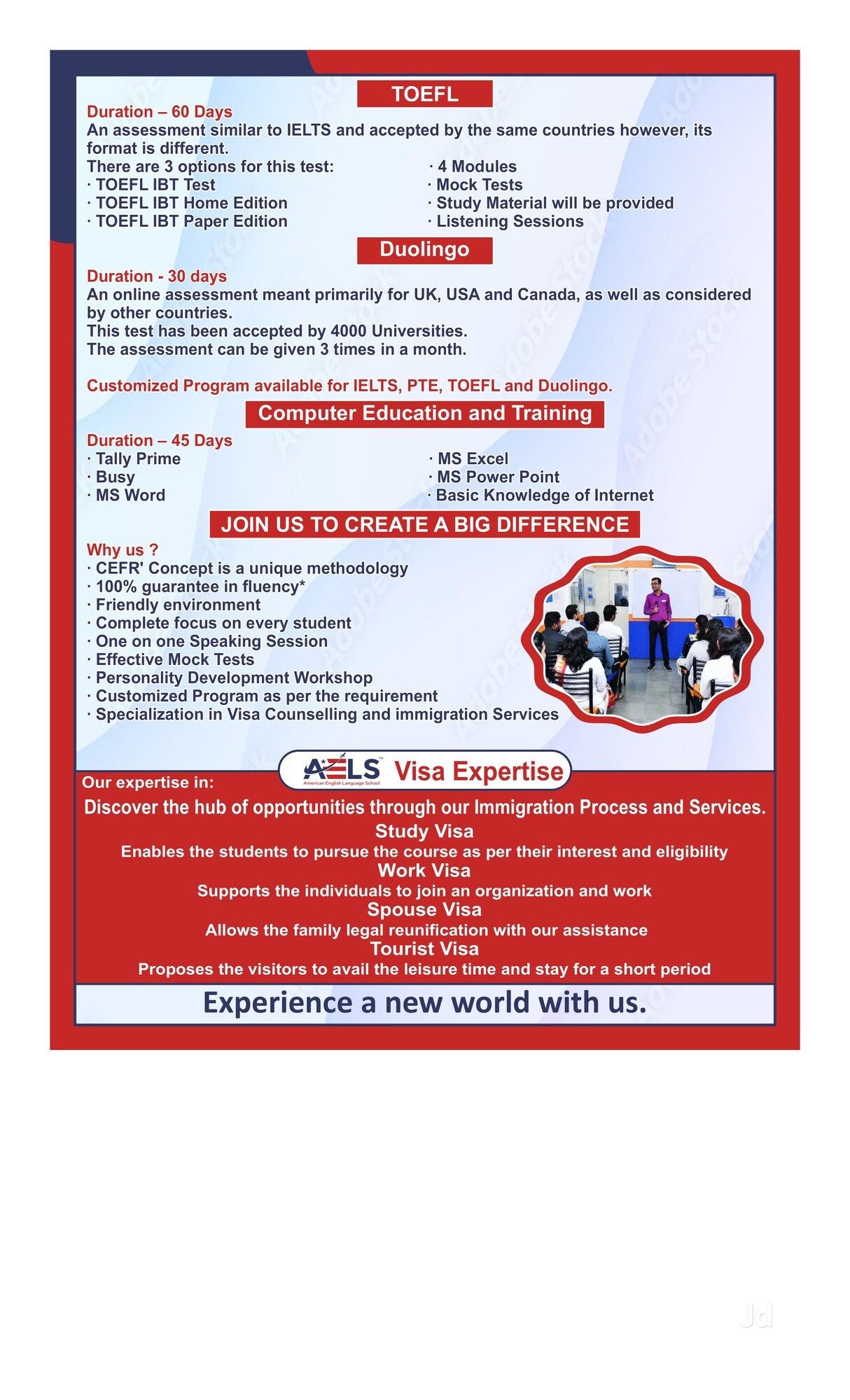 TOEFL

Duration – 60 Days
An assessment similar to IELTS and accepted by the same countries however, its format is different.
There are 3 options for this test:
· TOEFL IBT Test
· TOEFL IBT Home Edition
· TOEFL IBT Paper Edition

· 4 Modules
· Mock Tests
· Study Material will be provided
· Listening Sessions

Duolingo

Duration - 30 days
An online assessment meant primarily for UK, USA and Canada, as well as considered by other countries.
This test has been accepted by 4000 Universities.
The assessment can be given 3 times in a month.

Customized Program available for IELTS, PTE, TOEFL and Duolingo.

Computer Education and Training

Duration – 45 Days
· Tally Prime
· Busy
· MS Word

· MS Excel
· MS Power Point
· Basic Knowledge of Internet

JOIN US TO CREATE A BIG DIFFERENCE

Why us ?
· CEFR' Concept is a unique methodology
· 100% guarantee in fluency*
· Friendly environment
· Complete focus on every student
· One on one Speaking Session
· Effective Mock Tests
· Personality Development Workshop
· Customized Program as per the requirement
· Specialization in Visa Counselling and immigration Services

AELS American English Language School Visa Expertise

Our expertise in:
Discover the hub of opportunities through our Immigration Process and Services.
Study Visa
Enables the students to pursue the course as per their interest and eligibility
Work Visa
Supports the individuals to join an organization and work
Spouse Visa
Allows the family legal reunification with our assistance
Tourist Visa
Proposes the visitors to avail the leisure time and stay for a short period

Experience a new world with us.

Jd